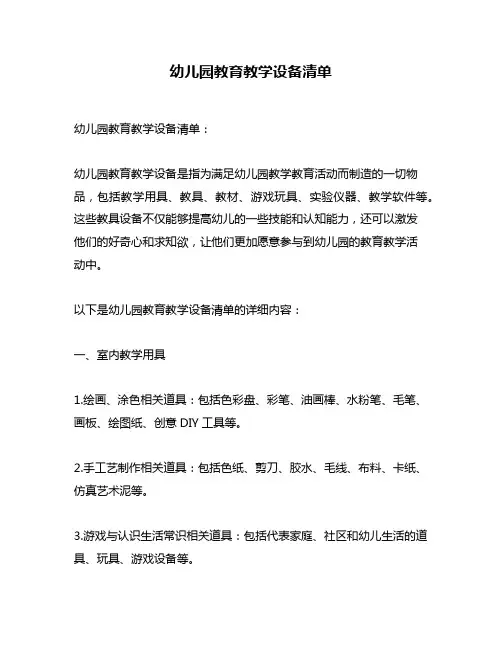 幼儿园教育教学设备清单

幼儿园教育教学设备清单：

幼儿园教育教学设备是指为满足幼儿园教学教育活动而制造的一切物品，包括教学用具、教具、教材、游戏玩具、实验仪器、教学软件等。这些教具设备不仅能够提高幼儿的一些技能和认知能力，还可以激发他们的好奇心和求知欲，让他们更加愿意参与到幼儿园的教育教学活动中。

以下是幼儿园教育教学设备清单的详细内容：

一、室内教学用具

1.绘画、涂色相关道具：包括色彩盘、彩笔、油画棒、水粉笔、毛笔、画板、绘图纸、创意 DIY 工具等。

2.手工艺制作相关道具：包括色纸、剪刀、胶水、毛线、布料、卡纸、仿真艺术泥等。

3.游戏与认识生活常识相关道具：包括代表家庭、社区和幼儿生活的道具、玩具、游戏设备等。